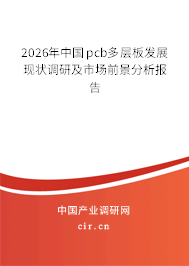 2026年中国pcb多层板发展现状调研及市场前景分析报告

中国产业调研网
cir.cn